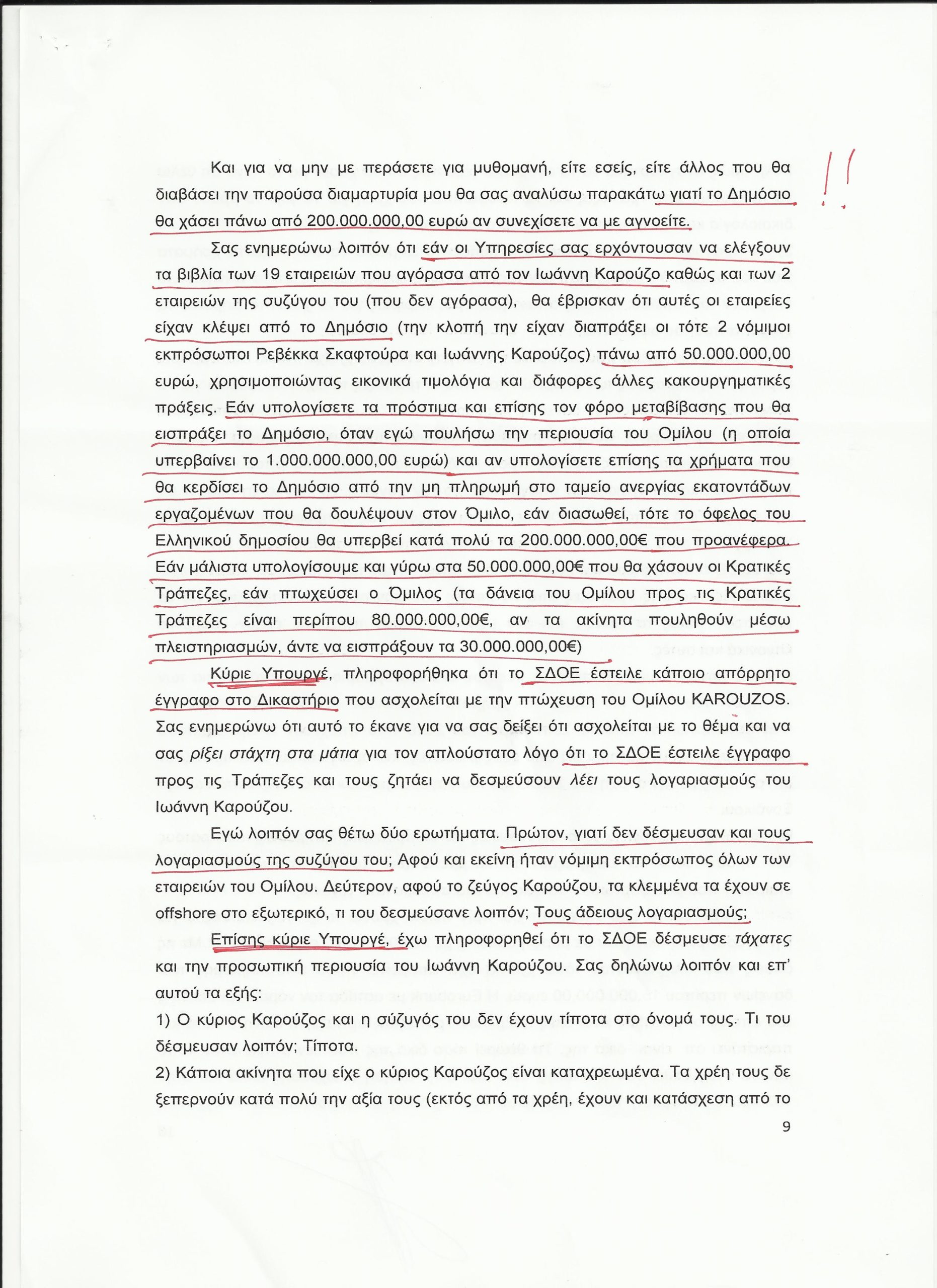 Και για να μην με περάσετε για μυθομανή, είτε εσείς, είτε άλλος που θα διαβάσει την παρούσα διαμαρτυρία μου θα σας αναλύσω παρακάτω γιατί το Δημόσιο θα χάσει πάνω από 200.000.000,00 ευρώ αν συνεχίσετε να με αγνοείτε.

!!

Σας ενημερώνω λοιπόν ότι εάν οι Υπηρεσίες σας ερχόντουσαν να ελέγξουν τα βιβλία των 19 εταιρειών που αγόρασα από τον Ιωάννη Καρούζο καθώς και των 2 εταιρειών της συζύγου του (που δεν αγόρασα), θα έβρισκαν ότι αυτές οι εταιρείες είχαν κλέψει από το Δημόσιο (την κλοπή την είχαν διαπράξει οι τότε 2 νόμιμοι εκπρόσωποι Ρεβέκκα Σκαφτούρα και Ιωάννης Καρούζος) πάνω από 50.000.000,00 ευρώ, χρησιμοποιώντας εικονικά τιμολόγια και διάφορες άλλες κακουργηματικές πράξεις. Εάν υπολογίσετε τα πρόστιμα και επίσης τον φόρο μεταβίβασης που θα εισπράξει το Δημόσιο, όταν εγώ πουλήσω την περιουσία του Ομίλου (η οποία υπερβαίνει το 1.000.000.000,00 ευρώ) και αν υπολογίσετε επίσης τα χρήματα που θα κερδίσει το Δημόσιο από την μη πληρωμή στο ταμείο ανεργίας εκατοντάδων εργαζομένων που θα δουλέψουν στον Όμιλο, εάν διασωθεί, τότε το όφελος του Ελληνικού δημοσίου θα υπερβεί κατά πολύ τα 200.000.000,00€ που προανέφερα. Εάν μάλιστα υπολογίσουμε και γύρω στα 50.000.000,00€ που θα χάσουν οι Κρατικές Τράπεζες, εάν πτωχεύσει ο Όμιλος (τα δάνεια του Ομίλου προς τις Κρατικές Τράπεζες είναι περίπου 80.000.000,00€, αν τα ακίνητα πουληθούν μέσω πλειστηριασμών, άντε να εισπράξουν τα 30.000.000,00€)

Κύριε Υπουργέ, πληροφορήθηκα ότι το ΣΔΟΕ έστειλε κάποιο απόρρητο έγγραφο στο Δικαστήριο που ασχολείται με την πτώχευση του Ομίλου KAROUZOS. Σας ενημερώνω ότι αυτό το έκανε για να σας δείξει ότι ασχολείται με το θέμα και να σας ρίξει στάχτη στα μάτια για τον απλούστατο λόγο ότι το ΣΔΟΕ έστειλε έγγραφο προς τις Τράπεζες και τους ζητάει να δεσμεύσουν λέει τους λογαριασμούς του Ιωάννη Καρούζου.

Εγώ λοιπόν σας θέτω δύο ερωτήματα. Πρώτον, γιατί δεν δέσμευσαν και τους λογαριασμούς της συζύγου του; Αφού και εκείνη ήταν νόμιμη εκπρόσωπος όλων των εταιρειών του Ομίλου. Δεύτερον, αφού το ζεύγος Καρούζου, τα κλεμμένα τα έχουν σε offshore στο εξωτερικό, τι του δεσμεύσανε λοιπόν; Τους άδειους λογαριασμούς;

Επίσης κύριε Υπουργέ, έχω πληροφορηθεί ότι το ΣΔΟΕ δέσμευσε τάχατες και την προσωπική περιουσία του Ιωάννη Καρούζου. Σας δηλώνω λοιπόν και επ' αυτού τα εξής:
1) Ο κύριος Καρούζος και η σύζυγός του δεν έχουν τίποτα στο όνομά τους. Τι του δέσμευσαν λοιπόν; Τίποτα.
2) Κάποια ακίνητα που είχε ο κύριος Καρούζος είναι καταχρεωμένα. Τα χρέη τους δε ξεπερνούν κατά πολύ την αξία τους (εκτός από τα χρέη, έχουν και κατάσχεση από το

9